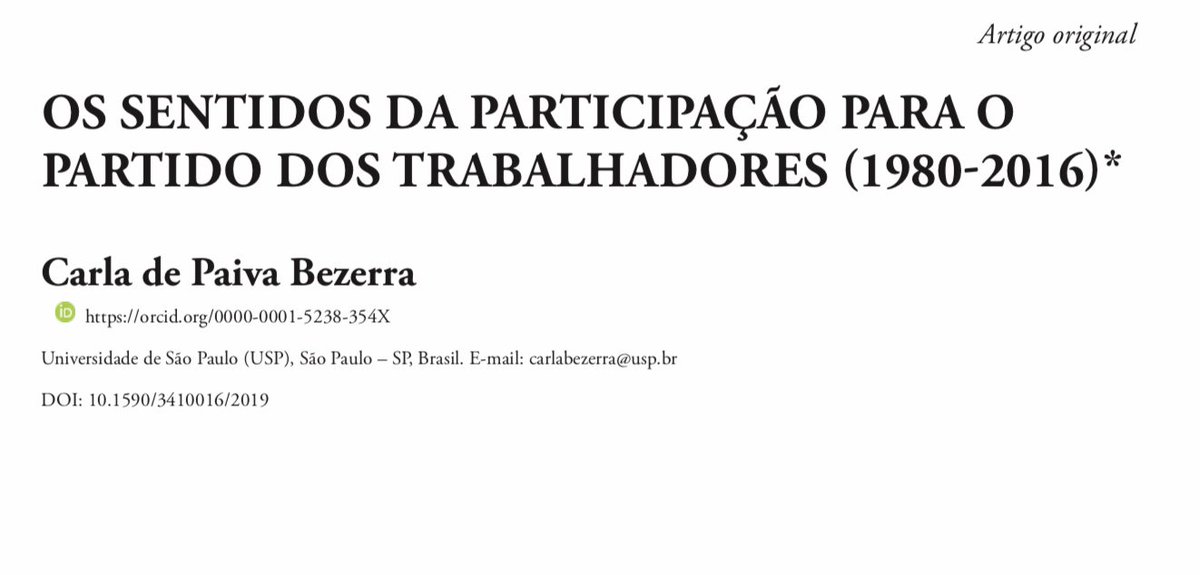 Artigo original

OS SENTIDOS DA PARTICIPAÇÃO PARA O PARTIDO DOS TRABALHADORES (1980-2016)*

Carla de Paiva Bezerra

iD https://orcid.org/0000-0001-5238-354X

Universidade de São Paulo (USP), São Paulo – SP, Brasil. E-mail: carlabezerra@usp.br

DOI: 10.1590/3410016/2019